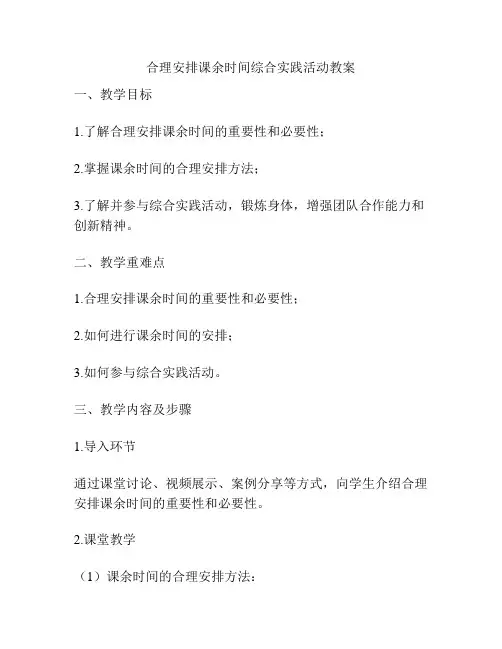 合理安排课余时间综合实践活动教案

一、教学目标

1.了解合理安排课余时间的重要性和必要性；

2.掌握课余时间的合理安排方法；

3.了解并参与综合实践活动，锻炼身体，增强团队合作能力和创新精神。

二、教学重难点

1.合理安排课余时间的重要性和必要性；

2.如何进行课余时间的安排；

3.如何参与综合实践活动。

三、教学内容及步骤

1.导入环节

通过课堂讨论、视频展示、案例分享等方式，向学生介绍合理安排课余时间的重要性和必要性。

2.课堂教学

（1）课余时间的合理安排方法：